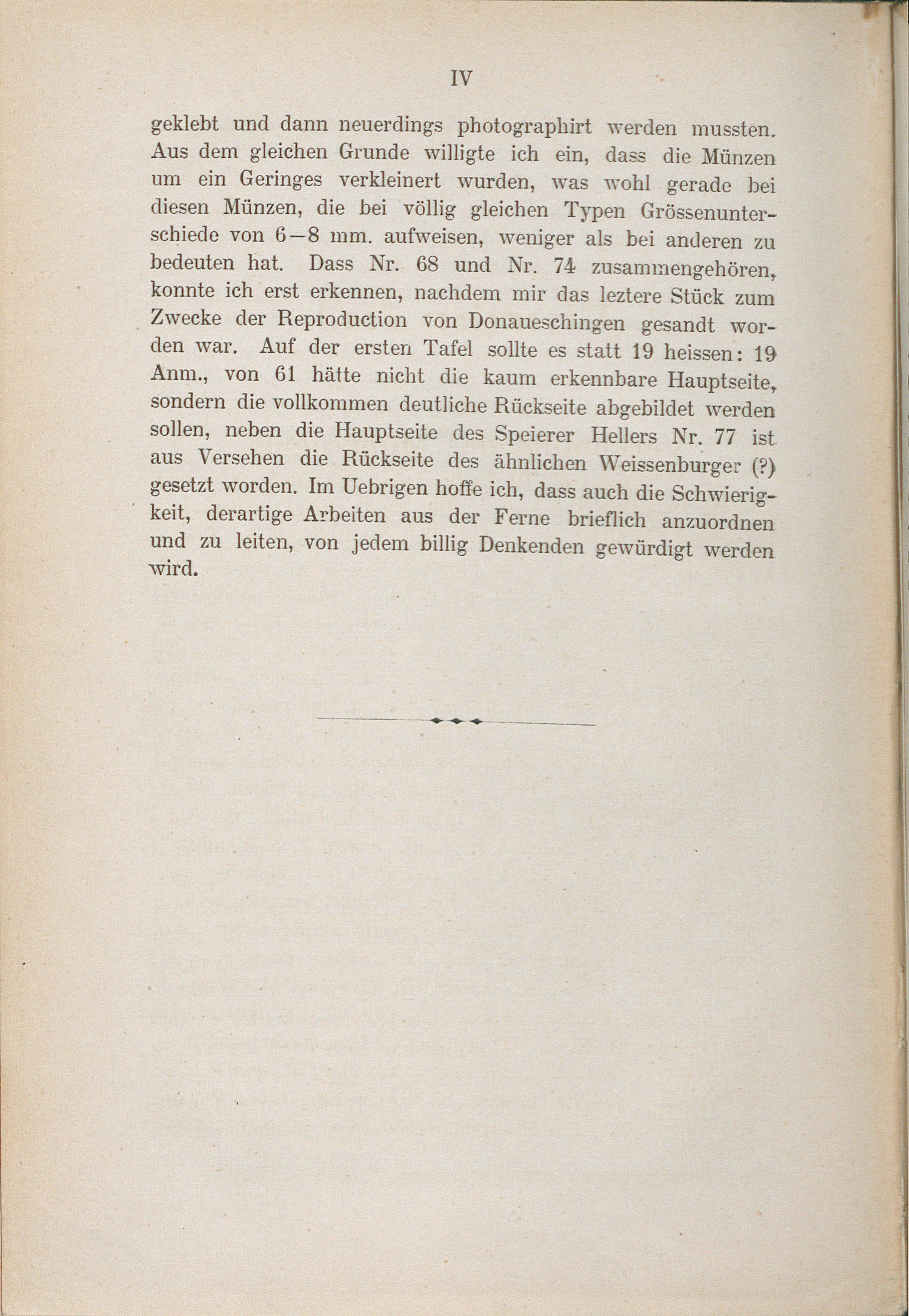 IV

geklebt und dann neuerdings photographirt werden mussten. Aus dem gleichen Grunde willigte ich ein, dass die Münzen um ein Geringes verkleinert wurden, was wohl gerade bei diesen Münzen, die bei völlig gleichen Typen Grössenunterschiede von 6—8 mm. aufweisen, weniger als bei anderen zu bedeuten hat. Dass Nr. 68 und Nr. 74 zusammengehören, konnte ich erst erkennen, nachdem mir das leztere Stück zum Zwecke der Reproduction von Donaueschingen gesandt worden war. Auf der ersten Tafel sollte es statt 19 heissen: 19 Anm., von 61 hätte nicht die kaum erkennbare Hauptseite, sondern die vollkommen deutliche Rückseite abgebildet werden sollen, neben die Hauptseite des Speierer Hellers Nr. 77 ist aus Versehen die Rückseite des ähnlichen Weissenburger (?) gesetzt worden. Im Uebrigen hoffe ich, dass auch die Schwierigkeit, derartige Arbeiten aus der Ferne brieflich anzuordnen und zu leiten, von jedem billig Denkenden gewürdigt werden wird.